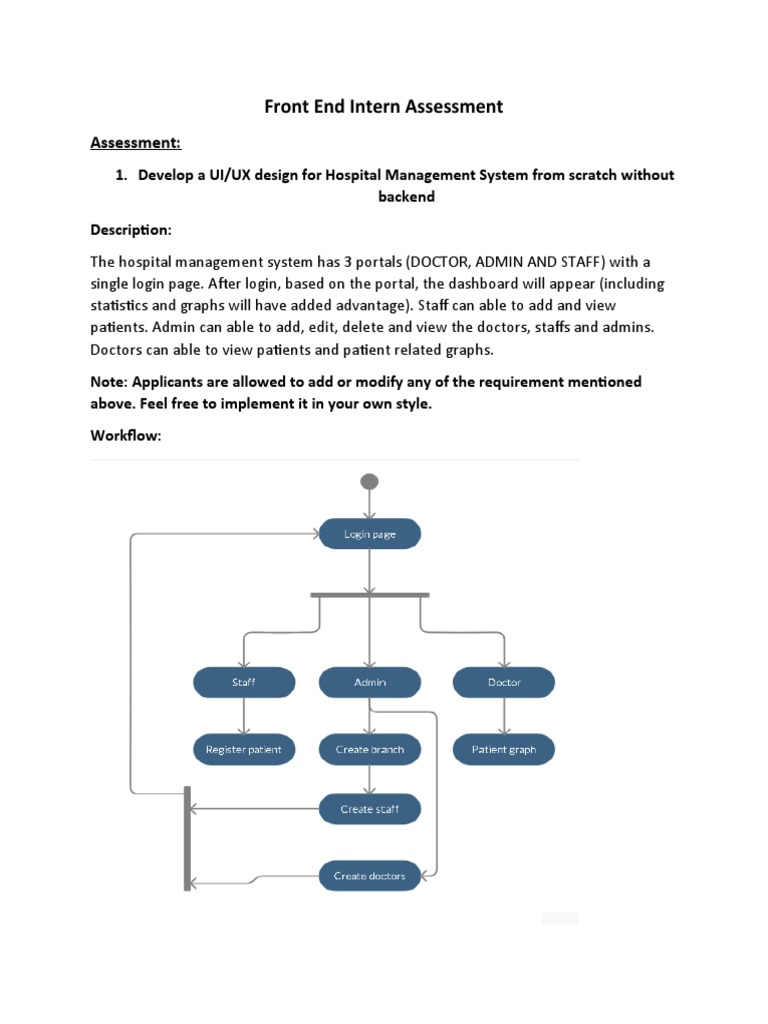 Front End Intern Assessment

Assessment:

1. Develop a UI/UX design for Hospital Management System from scratch without backend

Description:

The hospital management system has 3 portals (DOCTOR, ADMIN AND STAFF) with a single login page. After login, based on the portal, the dashboard will appear (including statistics and graphs will have added advantage). Staff can able to add and view patients. Admin can able to add, edit, delete and view the doctors, staffs and admins. Doctors can able to view patients and patient related graphs.

Note: Applicants are allowed to add or modify any of the requirement mentioned above. Feel free to implement it in your own style.

Workflow:

Login page

Staff

Admin

Doctor

Register patient

Create branch

Patient graph

Create staff

Create doctors